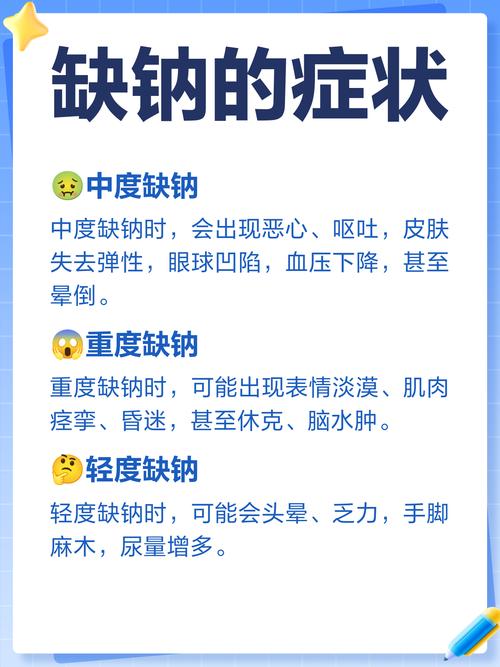 缺钠的症状

中度缺钠

中度缺钠时，会出现恶心、呕吐，皮肤失去弹性，眼球凹陷，血压下降，甚至晕倒。

重度缺钠

重度缺钠时，可能出现表情淡漠、肌肉痉挛、昏迷，甚至休克、脑水肿。

轻度缺钠

轻度缺钠时，可能会头晕、乏力，手脚麻木，尿量增多。